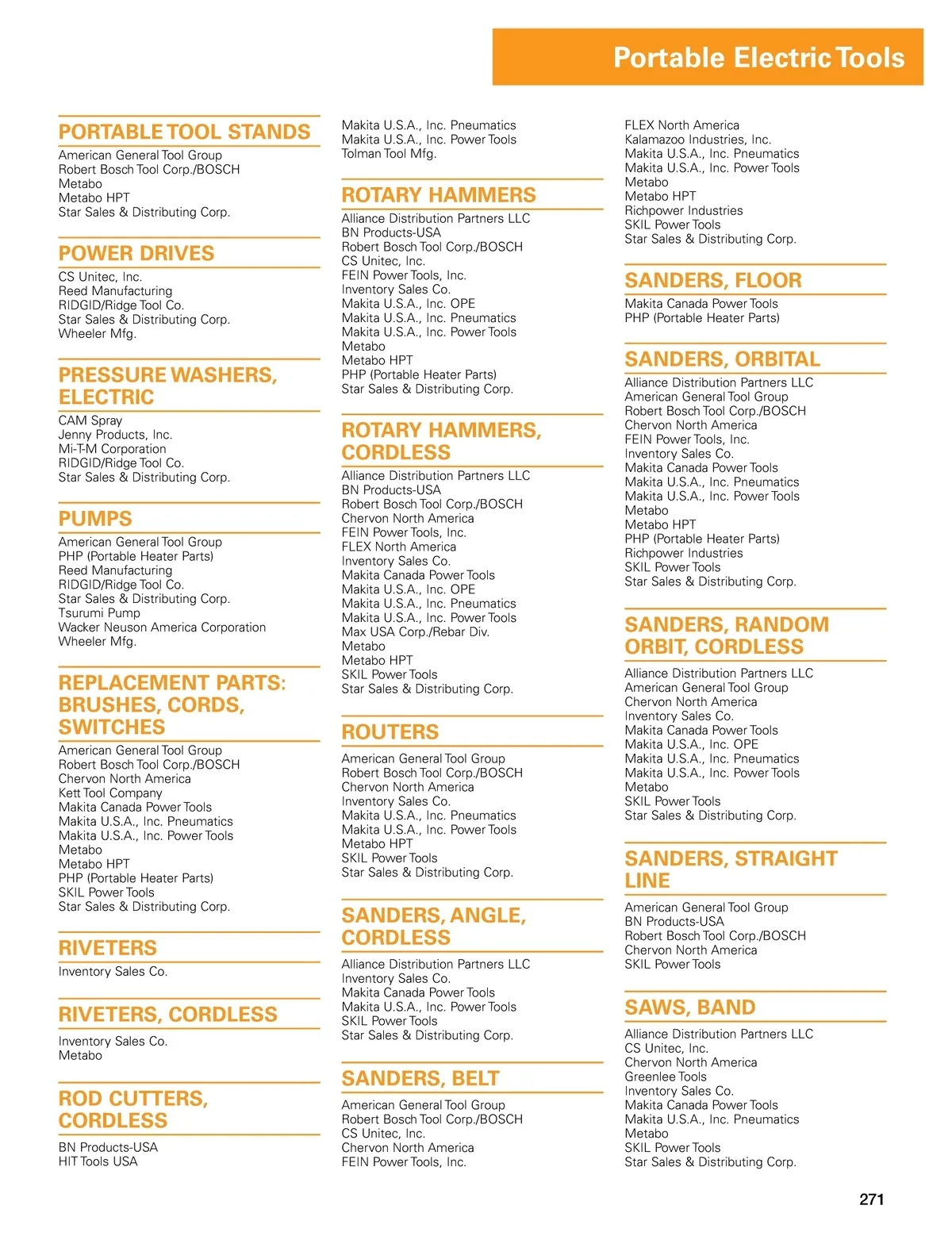 Portable Electric Tools

PORTABLE TOOL STANDS
American General Tool Group
Robert Bosch Tool Corp./BOSCH
Metabo
Metabo HPT
Star Sales & Distributing Corp.

POWER DRIVES
CS Unitec, Inc.
Reed Manufacturing
RIDGID/Ridge Tool Co.
Star Sales & Distributing Corp.
Wheeler Mfg.

PRESSURE WASHERS, ELECTRIC
CAM Spray
Jenny Products, Inc.
Mi-T-M Corporation
RIDGID/Ridge Tool Co.
Star Sales & Distributing Corp.

PUMPS
American General Tool Group
PHP (Portable Heater Parts)
Reed Manufacturing
RIDGID/Ridge Tool Co.
Star Sales & Distributing Corp.
Tsurumi Pump
Wacker Neuson America Corporation
Wheeler Mfg.

REPLACEMENT PARTS: BRUSHES, CORDS, SWITCHES
American General Tool Group
Robert Bosch Tool Corp./BOSCH
Chervon North America
Kett Tool Company
Makita Canada Power Tools
Makita U.S.A., Inc. Pneumatics
Makita U.S.A., Inc. Power Tools
Metabo
Metabo HPT
PHP (Portable Heater Parts)
SKIL Power Tools
Star Sales & Distributing Corp.

RIVETERS
Inventory Sales Co.

RIVETERS, CORDLESS
Inventory Sales Co.
Metabo

ROD CUTTERS, CORDLESS
BN Products-USA
HIT Tools USA

Makita U.S.A., Inc. Pneumatics
Makita U.S.A., Inc. Power Tools
Tolman Tool Mfg.

ROTARY HAMMERS
Alliance Distribution Partners LLC
BN Products-USA
Robert Bosch Tool Corp./BOSCH
CS Unitec, Inc.
FEIN Power Tools, Inc.
Inventory Sales Co.
Makita U.S.A., Inc. OPE
Makita U.S.A., Inc. Pneumatics
Makita U.S.A., Inc. Power Tools
Metabo
Metabo HPT
PHP (Portable Heater Parts)
Star Sales & Distributing Corp.

ROTARY HAMMERS, CORDLESS
Alliance Distribution Partners LLC
BN Products-USA
Robert Bosch Tool Corp./BOSCH
Chervon North America
FEIN Power Tools, Inc.
FLEX North America
Inventory Sales Co.
Makita Canada Power Tools
Makita U.S.A., Inc. OPE
Makita U.S.A., Inc. Pneumatics
Makita U.S.A., Inc. Power Tools
Max USA Corp./Rebar Div.
Metabo
Metabo HPT
SKIL Power Tools
Star Sales & Distributing Corp.

ROUTERS
American General Tool Group
Robert Bosch Tool Corp./BOSCH
Chervon North America
Inventory Sales Co.
Makita U.S.A., Inc. Pneumatics
Makita U.S.A., Inc. Power Tools
Metabo HPT
SKIL Power Tools
Star Sales & Distributing Corp.

SANDERS, ANGLE, CORDLESS
Alliance Distribution Partners LLC
Inventory Sales Co.
Makita Canada Power Tools
Makita U.S.A., Inc. Power Tools
SKIL Power Tools
Star Sales & Distributing Corp.

SANDERS, BELT
American General Tool Group
Robert Bosch Tool Corp./BOSCH
CS Unitec, Inc.
Chervon North America
FEIN Power Tools, Inc.

FLEX North America
Kalamazoo Industries, Inc.
Makita U.S.A., Inc. Pneumatics
Makita U.S.A., Inc. Power Tools
Metabo
Metabo HPT
Richpower Industries
SKIL Power Tools
Star Sales & Distributing Corp.

SANDERS, FLOOR
Makita Canada Power Tools
PHP (Portable Heater Parts)

SANDERS, ORBITAL
Alliance Distribution Partners LLC
American General Tool Group
Robert Bosch Tool Corp./BOSCH
Chervon North America
FEIN Power Tools, Inc.
Inventory Sales Co.
Makita Canada Power Tools
Makita U.S.A., Inc. Pneumatics
Makita U.S.A., Inc. Power Tools
Metabo
Metabo HPT
PHP (Portable Heater Parts)
Richpower Industries
SKIL Power Tools
Star Sales & Distributing Corp.

SANDERS, RANDOM ORBIT, CORDLESS
Alliance Distribution Partners LLC
American General Tool Group
Chervon North America
Inventory Sales Co.
Makita Canada Power Tools
Makita U.S.A., Inc. OPE
Makita U.S.A., Inc. Pneumatics
Makita U.S.A., Inc. Power Tools
Metabo
SKIL Power Tools
Star Sales & Distributing Corp.

SANDERS, STRAIGHT LINE
American General Tool Group
BN Products-USA
Robert Bosch Tool Corp./BOSCH
Chervon North America
SKIL Power Tools

SAWS, BAND
Alliance Distribution Partners LLC
CS Unitec, Inc.
Chervon North America
Greenlee Tools
Inventory Sales Co.
Makita Canada Power Tools
Makita U.S.A., Inc. Pneumatics
Metabo
SKIL Power Tools
Star Sales & Distributing Corp.

271